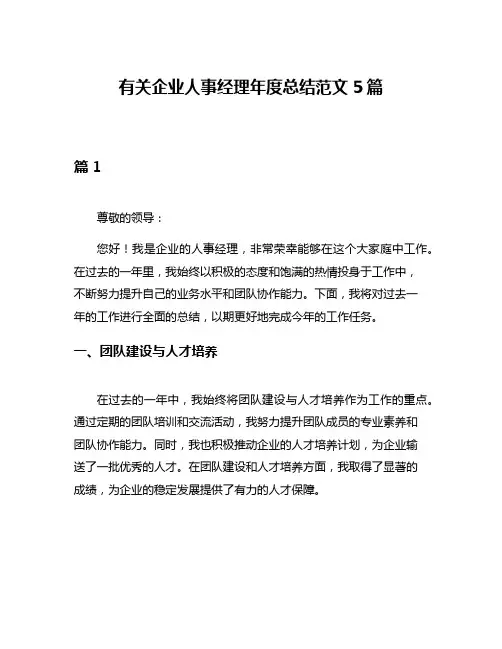 有关企业人事经理年度总结范文 5 篇

篇 1

尊敬的领导：

您好！我是企业的人事经理，非常荣幸能够在这个大家庭中工作。在过去的一年里，我始终以积极的态度和饱满的热情投身于工作中，不断努力提升自己的业务水平和团队协作能力。下面，我将对过去一年的工作进行全面的总结，以期更好地完成今年的工作任务。

一、团队建设与人才培养

在过去的一年中，我始终将团队建设与人才培养作为工作的重点。通过定期的团队培训和交流活动，我努力提升团队成员的专业素养和团队协作能力。同时，我也积极推动企业的人才培养计划，为企业输送了一批优秀的人才。在团队建设和人才培养方面，我取得了显著的成绩，为企业的稳定发展提供了有力的人才保障。